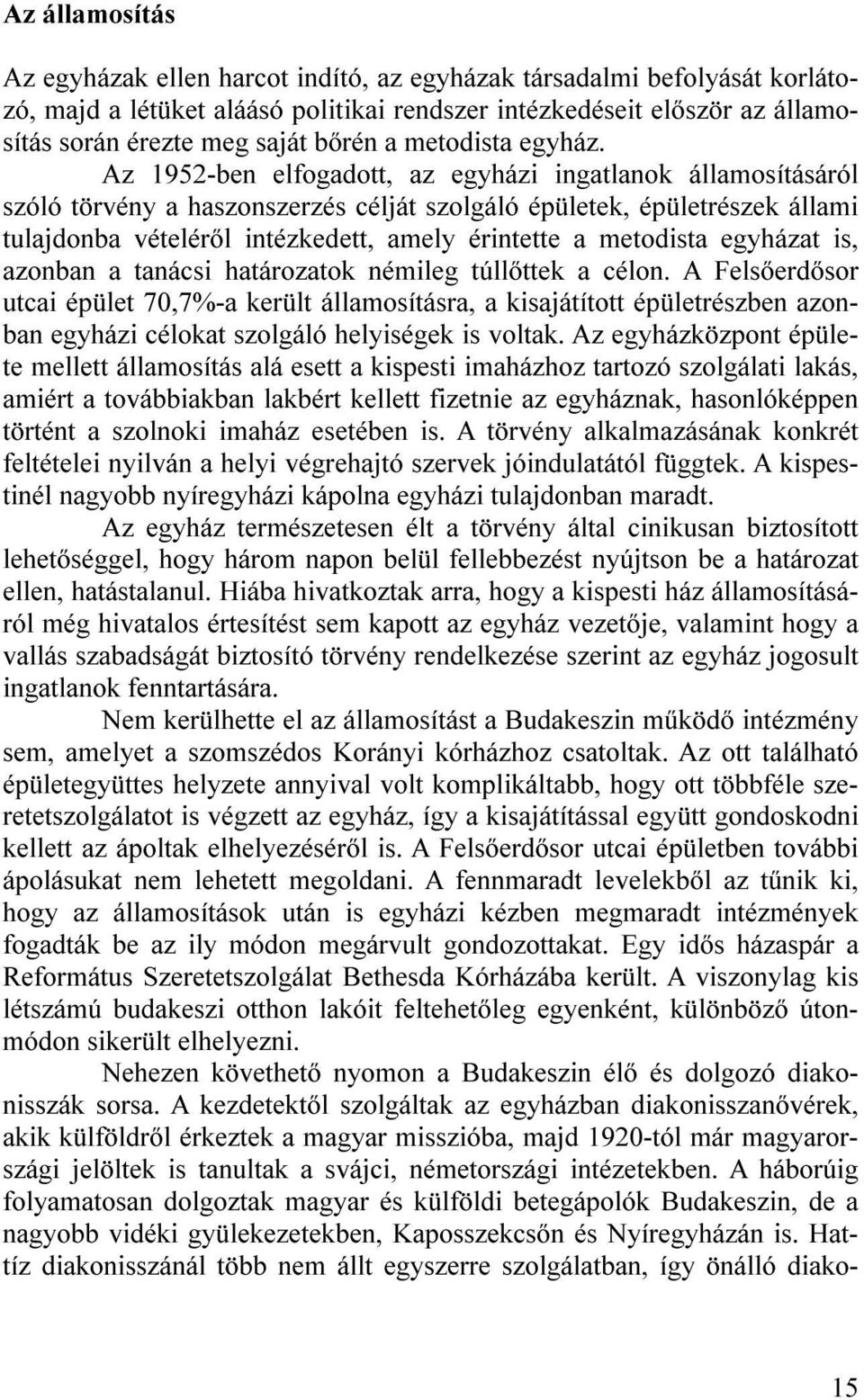 Az államosítás

Az egyházak ellen harcot indító, az egyházak társadalmi befolyását korlátozó, majd a létüket aláásó politikai rendszer intézkedéseit először az államosítás során érezte meg saját bőrén a metodista egyház. Az 1952-ben elfogadott, az egyházi ingatlanok államosításáról szóló törvény a haszonszerzés célját szolgáló épületek, épületrészek állami tulajdonba vételéről intézkedett, amely érintette a metodista egyházat is, azonban a tanácsi határozatok némileg túllőttek a célon. A Felsőerdősor utcai épület 70,7%-a került államosításra, a kisajátított épületrészben azonban egyházi célokat szolgáló helyiségek is voltak. Az egyházközpont épülete mellett államosítás alá esett a kispesti imaházhoz tartozó szolgálati lakás, amiért a továbbiakban lakbért kellett fizetnie az egyháznak, hasonlóképpen történt a szolnoki imaház esetében is. A törvény alkalmazásának konkrét feltételei nyilván a helyi végrehajtó szervek jóindulatától függtek. A kispestinél nagyobb nyíregyházi kápolna egyházi tulajdonban maradt.

Az egyház természetesen élt a törvény által cinikusan biztosított lehetőséggel, hogy három napon belül fellebbezést nyújtson be a határozat ellen, hatástalanul. Hiába hivatkoztak arra, hogy a kispesti ház államosításáról még hivatalos értesítést sem kapott az egyház vezetője, valamint hogy a vallás szabadságát biztosító törvény rendelkezése szerint az egyház jogosult ingatlanok fenntartására.

Nem kerülhette el az államosítást a Budakeszin működő intézmény sem, amelyet a szomszédos Korányi kórházhoz csatoltak. Az ott található épületegyüttes helyzete annyival volt komplikáltabb, hogy ott többféle szeretetszolgálatot is végzett az egyház, így a kisajátítással együtt gondoskodni kellett az ápoltak elhelyezéséről is. A Felsőerdősor utcai épületben további ápolásukat nem lehetett megoldani. A fennmaradt levelekből az tűnik ki, hogy az államosítások után is egyházi kézben megmaradt intézmények fogadták be az ily módon megárvult gondozottakat. Egy idős házaspár a Református Szeretetszolgálat Bethesda Kórházába került. A viszonylag kis létszámú budakeszi otthon lakóit feltehetőleg egyenként, különböző útonmódon sikerült elhelyezni.

Nehezen követhető nyomon a Budakeszin élő és dolgozó diakonisszák sorsa. A kezdetektől szolgáltak az egyházban diakonisszanővérek, akik külföldről érkeztek a magyar misszióba, majd 1920-tól már magyarországi jelöltek is tanultak a svájci, németországi intézetekben. A háborúig folyamatosan dolgoztak magyar és külföldi betegápolók Budakeszin, de a nagyobb vidéki gyülekezetekben, Kaposszekcsőn és Nyíregyházán is. Hattíz diakonisszánál több nem állt egyszerre szolgálatban, így önálló diako-

15